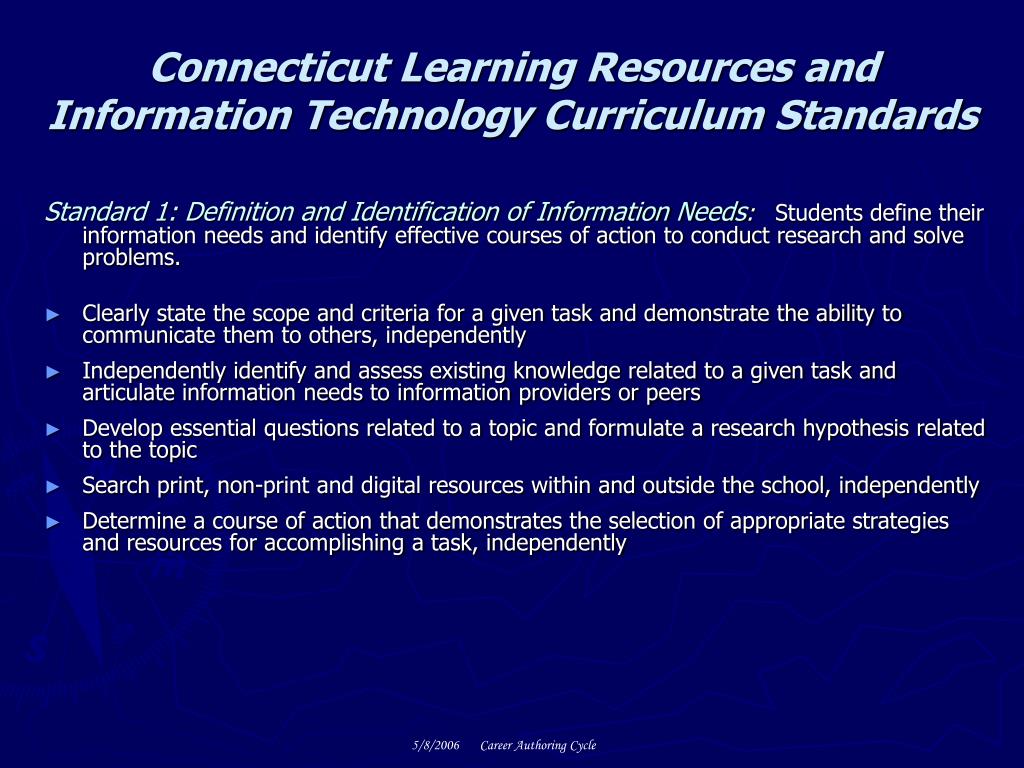 Connecticut Learning Resources and Information Technology Curriculum Standards

Standard 1: Definition and Identification of Information Needs: Students define their information needs and identify effective courses of action to conduct research and solve problems.

► Clearly state the scope and criteria for a given task and demonstrate the ability to communicate them to others, independently
► Independently identify and assess existing knowledge related to a given task and articulate information needs to information providers or peers
► Develop essential questions related to a topic and formulate a research hypothesis related to the topic
► Search print, non-print and digital resources within and outside the school, independently
► Determine a course of action that demonstrates the selection of appropriate strategies and resources for accomplishing a task, independently

5/8/2006 Career Authoring Cycle